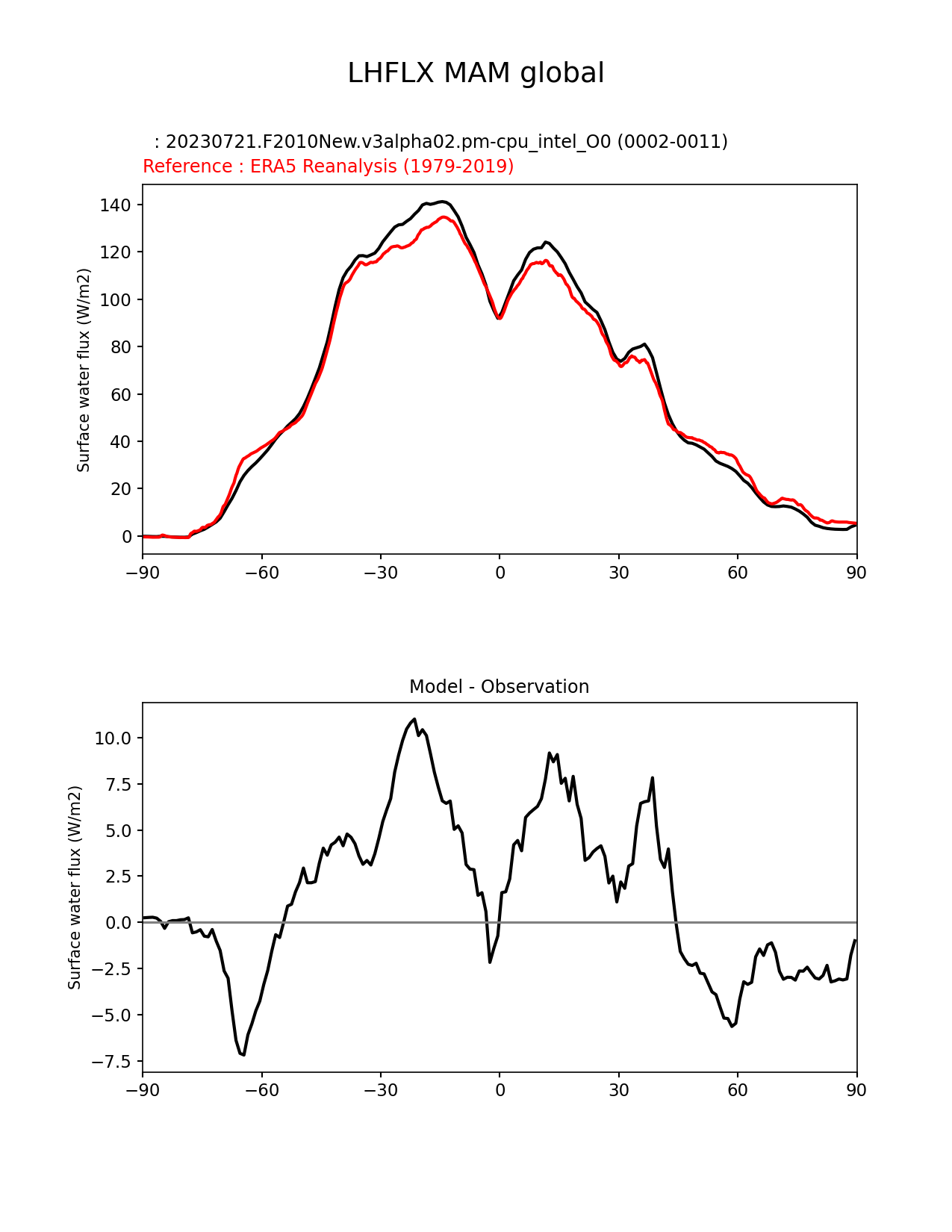 LHFLX MAM global

: 20230721.F2010New.v3alpha02.pm-cpu_intel_O0 (0002-0011)
Reference : ERA5 Reanalysis (1979-2019)

Surface water flux (W/m2)

140
120
100
80
60
40
20
0

−90 −60 −30 0 30 60 90

Model - Observation

Surface water flux (W/m2)

10.0
7.5
5.0
2.5
0.0
−2.5
−5.0
−7.5

−90 −60 −30 0 30 60 90